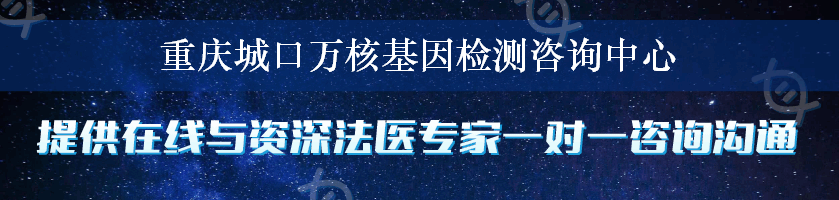 重庆城口万核基因检测咨询中心

提供在线与资深法医专家一对一咨询沟通